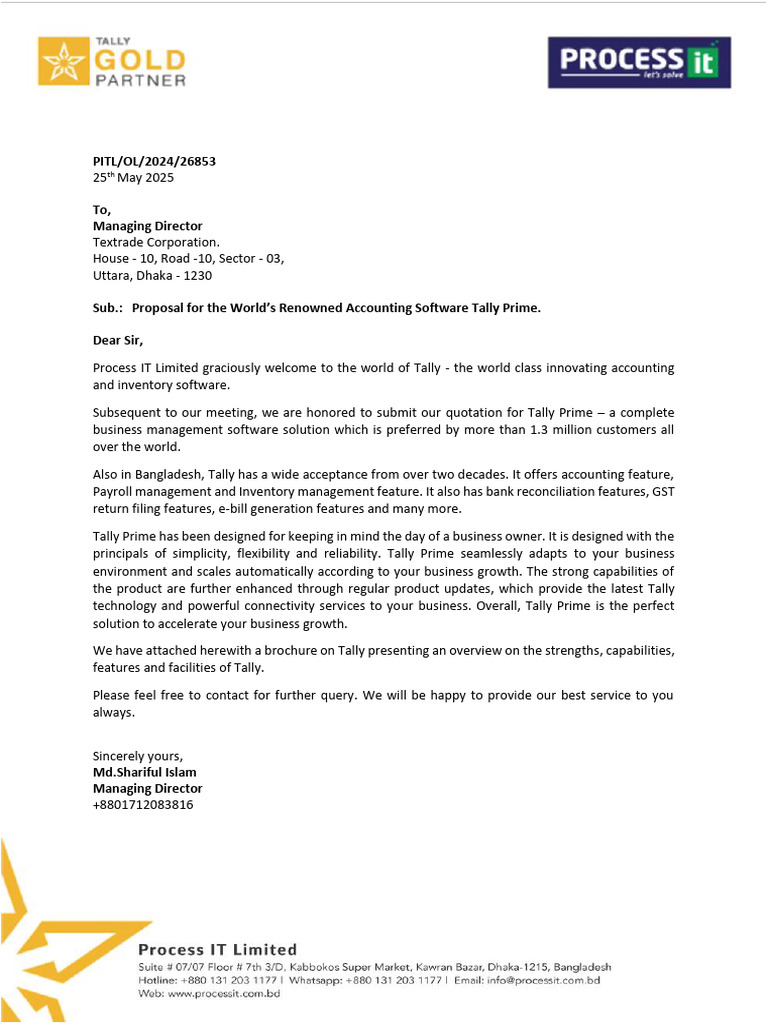 TALLY GOLD PARTNER

PROCESS it
let's solve

PITL/OL/2024/26853
25$^{th}$ May 2025

To,
Managing Director
Textrade Corporation.
House - 10, Road -10, Sector - 03,
Uttara, Dhaka - 1230

Sub.: Proposal for the World's Renowned Accounting Software Tally Prime.

Dear Sir,

Process IT Limited graciously welcome to the world of Tally - the world class innovating accounting and inventory software.

Subsequent to our meeting, we are honored to submit our quotation for Tally Prime – a complete business management software solution which is preferred by more than 1.3 million customers all over the world.

Also in Bangladesh, Tally has a wide acceptance from over two decades. It offers accounting feature, Payroll management and Inventory management feature. It also has bank reconciliation features, GST return filing features, e-bill generation features and many more.

Tally Prime has been designed for keeping in mind the day of a business owner. It is designed with the principals of simplicity, flexibility and reliability. Tally Prime seamlessly adapts to your business environment and scales automatically according to your business growth. The strong capabilities of the product are further enhanced through regular product updates, which provide the latest Tally technology and powerful connectivity services to your business. Overall, Tally Prime is the perfect solution to accelerate your business growth.

We have attached herewith a brochure on Tally presenting an overview on the strengths, capabilities, features and facilities of Tally.

Please feel free to contact for further query. We will be happy to provide our best service to you always.

Sincerely yours,
Md.Shariful Islam
Managing Director
+8801712083816

Process IT Limited
Suite # 07/07 Floor # 7th 3/D, Kabbokos Super Market, Kawran Bazar, Dhaka-1215, Bangladesh
Hotline: +880 131 203 1177 | Whatsapp: +880 131 203 1177 | Email: info@processit.com.bd
Web: www.processit.com.bd